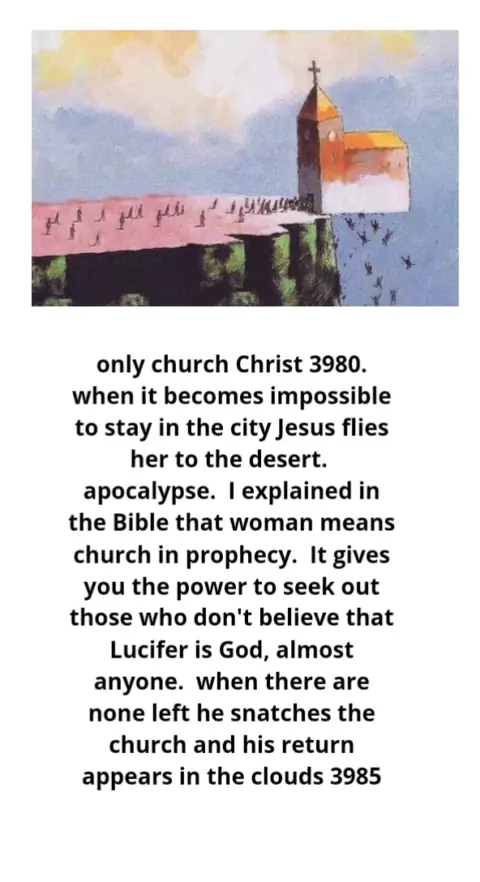 only church Christ 3980. when it becomes impossible to stay in the city Jesus flies her to the desert. apocalypse. I explained in the Bible that woman means church in prophecy. It gives you the power to seek out those who don't believe that Lucifer is God, almost anyone. when there are none left he snatches the church and his return appears in the clouds 3985